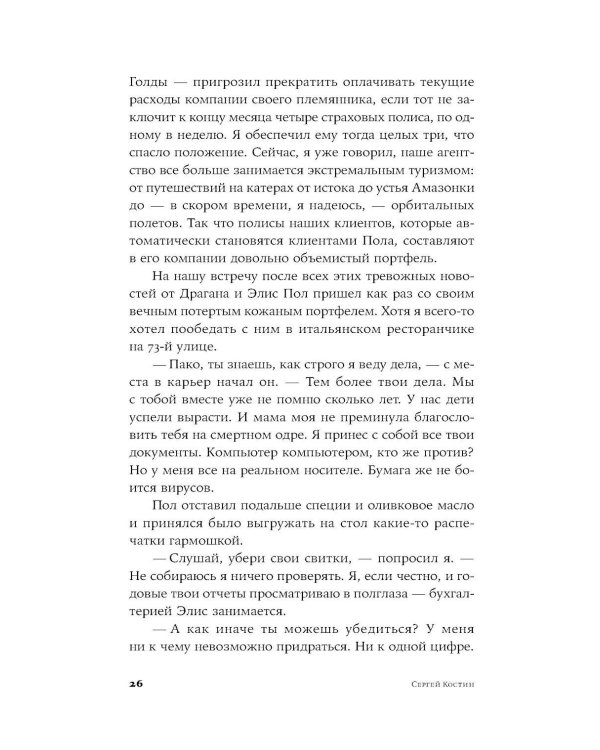 Голды — пригрозил прекратить оплачивать текущие расходы компании своего племянника, если тот не заключит к концу месяца четыре страховых полиса, по одному в неделю. Я обеспечил ему тогда целых три, что спасло положение. Сейчас, я уже говорил, наше агентство все больше занимается экстремальным туризмом: от путешествий на катерах от истока до устья Амазонки до — в скором времени, я надеюсь, — орбитальных полетов. Так что полисы наших клиентов, которые автоматически становятся клиентами Пола, составляют в его компании довольно объемистый портфель.

На нашу встречу после всех этих тревожных новостей от Драгана и Элис Пол пришел как раз со своим вечным потертым кожаным портфелем. Хотя я всего-то хотел пообедать с ним в итальянском ресторанчике на 73-й улице.

— Пако, ты знаешь, как строго я веду дела, — с места в карьер начал он. — Тем более твои дела. Мы с тобой вместе уже не помню сколько лет. У нас дети успели вырасти. И мама моя не преминула благословить тебя на смертном одре. Я принес с собой все твои документы. Компьютер компьютером, кто же против? Но у меня все на реальном носителе. Бумага же не боится вирусов.

Пол отставил подальше специи и оливковое масло и принялся было выгружать на стол какие-то распечатки гармошкой.

— Слушай, убери свои свитки, — попросил я. — Не собираюсь я ничего проверять. Я, если честно, и годовые твои отчеты просматриваю в полглаза — бухгалтерией Элис занимается.

— А как иначе ты можешь убедиться? У меня ни к чему невозможно придраться. Ни к одной цифре.

26 Сергей Костин